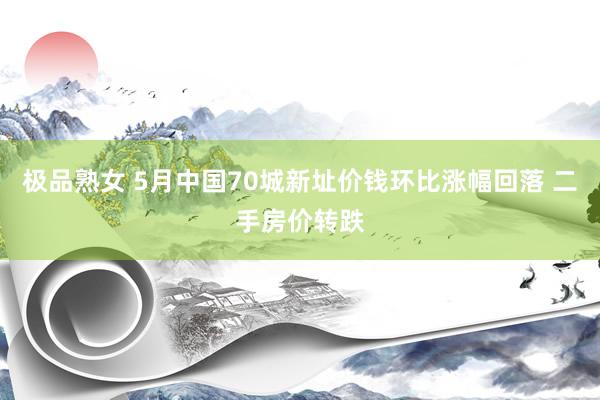 极品熟女 5月中国70城新址价钱环比涨幅回落 二手房价转跌